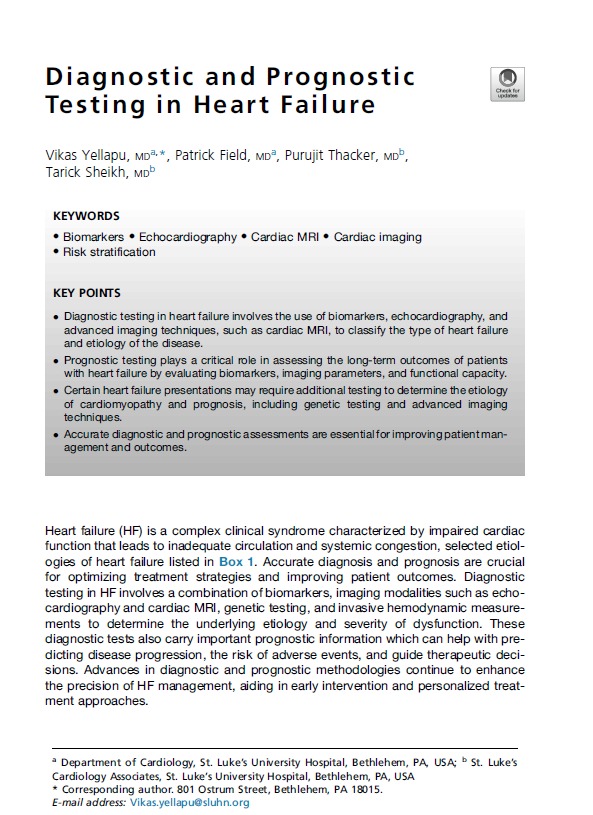 Diagnostic and Prognostic Testing in Heart Failure

Check for updates

Vikas Yellapu, MD$^{a,*}$, Patrick Field, MD$^{a}$, Purujit Thacker, MD$^{b}$, Tarick Sheikh, MD$^{b}$

KEYWORDS

• Biomarkers • Echocardiography • Cardiac MRI • Cardiac imaging
• Risk stratification

KEY POINTS

• Diagnostic testing in heart failure involves the use of biomarkers, echocardiography, and advanced imaging techniques, such as cardiac MRI, to classify the type of heart failure and etiology of the disease.
• Prognostic testing plays a critical role in assessing the long-term outcomes of patients with heart failure by evaluating biomarkers, imaging parameters, and functional capacity.
• Certain heart failure presentations may require additional testing to determine the etiology of cardiomyopathy and prognosis, including genetic testing and advanced imaging techniques.
• Accurate diagnostic and prognostic assessments are essential for improving patient management and outcomes.

Heart failure (HF) is a complex clinical syndrome characterized by impaired cardiac function that leads to inadequate circulation and systemic congestion, selected etiologies of heart failure listed in Box 1. Accurate diagnosis and prognosis are crucial for optimizing treatment strategies and improving patient outcomes. Diagnostic testing in HF involves a combination of biomarkers, imaging modalities such as echocardiography and cardiac MRI, genetic testing, and invasive hemodynamic measurements to determine the underlying etiology and severity of dysfunction. These diagnostic tests also carry important prognostic information which can help with predicting disease progression, the risk of adverse events, and guide therapeutic decisions. Advances in diagnostic and prognostic methodologies continue to enhance the precision of HF management, aiding in early intervention and personalized treatment approaches.

$^{a}$ Department of Cardiology, St. Luke's University Hospital, Bethlehem, PA, USA; $^{b}$ St. Luke's Cardiology Associates, St. Luke's University Hospital, Bethlehem, PA, USA
* Corresponding author. 801 Ostrum Street, Bethlehem, PA 18015.
E-mail address: Vikas.yellapu@sluhn.org